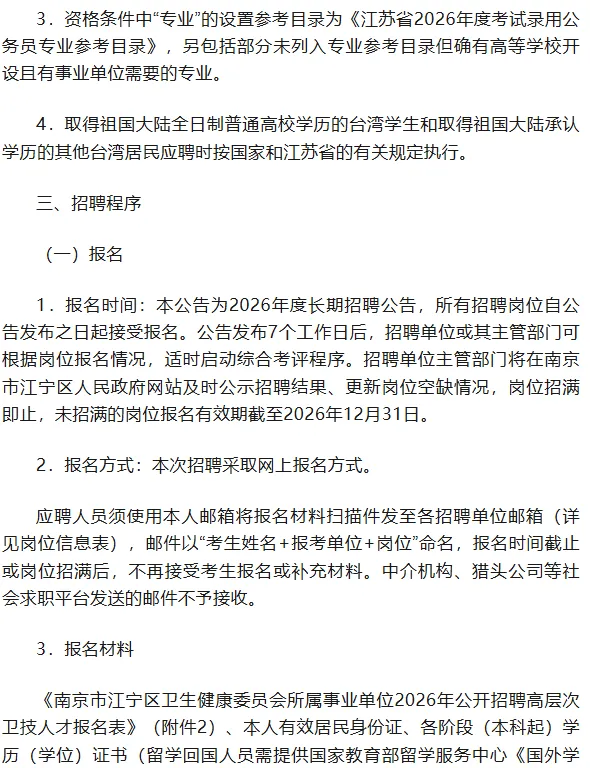 3．资格条件中“专业”的设置参考目录为《江苏省2026年度考试录用公务员专业参考目录》，另包括部分未列入专业参考目录但确有高等学校开设且有事业单位需要的专业。

4．取得祖国大陆全日制普通高校学历的台湾学生和取得祖国大陆承认学历的其他台湾居民应聘时按国家和江苏省的有关规定执行。

三、招聘程序

（一）报名

1．报名时间：本公告为2026年度长期招聘公告，所有招聘岗位自公告发布之日起接受报名。公告发布7个工作日后，招聘单位或其主管部门可根据岗位报名情况，适时启动综合考评程序。招聘单位主管部门将在南京市江宁区人民政府网站及时公示招聘结果、更新岗位空缺情况，岗位招满即止，未招满的岗位报名有效期截至2026年12月31日。

2．报名方式：本次招聘采取网上报名方式。

应聘人员须使用本人邮箱将报名材料扫描件发至各招聘单位邮箱（详见岗位信息表），邮件以“考生姓名+报考单位+岗位”命名，报名时间截止或岗位招满后，不再接受考生报名或补充材料。中介机构、猎头公司等社会求职平台发送的邮件不予接收。

3．报名材料

《南京市江宁区卫生健康委员会所属事业单位2026年公开招聘高层次卫技人才报名表》（附件2）、本人有效居民身份证、各阶段（本科起）学历（学位）证书（留学回国人员需提供国家教育部留学服务中心《国外学